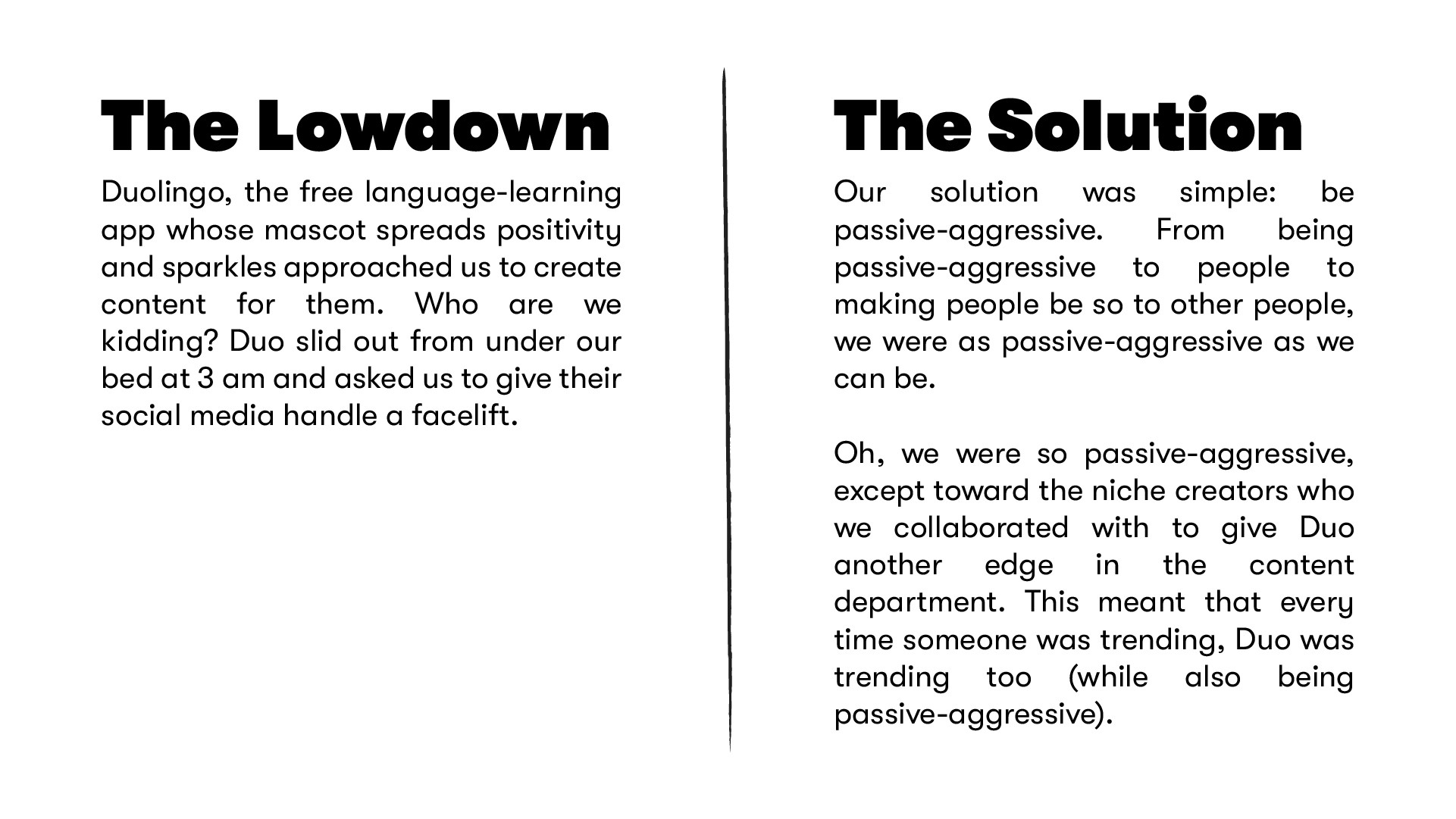 The Lowdown

Duolingo, the free language-learning app whose mascot spreads positivity and sparkles approached us to create content for them. Who are we kidding? Duo slid out from under our bed at 3 am and asked us to give their social media handle a facelift.

The Solution

Our solution was simple: be passive-aggressive. From being passive-aggressive to people to making people be so to other people, we were as passive-aggressive as we can be.

Oh, we were so passive-aggressive, except toward the niche creators who we collaborated with to give Duo another edge in the content department. This meant that every time someone was trending, Duo was trending too (while also being passive-aggressive).